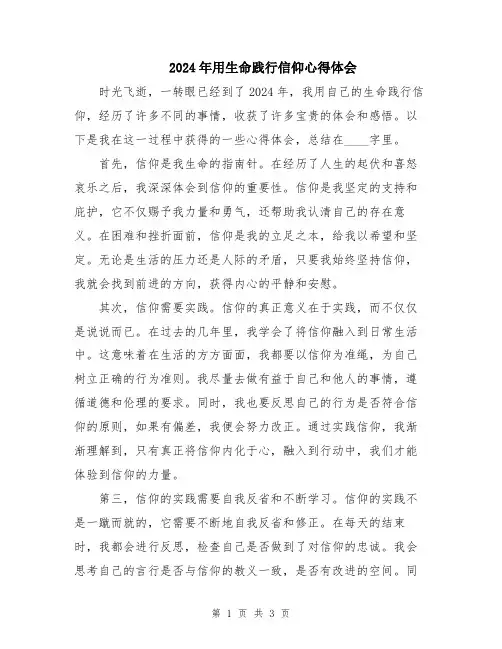 2024年用生命践行信仰心得体会

时光飞逝，一转眼已经到了2024年，我用自己的生命践行信仰，经历了许多不同的事情，收获了许多宝贵的体会和感悟。以下是我在这一过程中获得的一些心得体会，总结在____字里。

首先，信仰是我生命的指南针。在经历了人生的起伏和喜怒哀乐之后，我深深体会到信仰的重要性。信仰是我坚定的支持和庇护，它不仅赐予我力量和勇气，还帮助我认清自己的存在意义。在困难和挫折面前，信仰是我的立足之本，给我以希望和坚定。无论是生活的压力还是人际的矛盾，只要我始终坚持信仰，我就会找到前进的方向，获得内心的平静和安慰。

其次，信仰需要实践。信仰的真正意义在于实践，而不仅仅是说说而已。在过去的几年里，我学会了将信仰融入到日常生活中。这意味着在生活的方方面面，我都要以信仰为准绳，为自己树立正确的行为准则。我尽量去做有益于自己和他人的事情，遵循道德和伦理的要求。同时，我也要反思自己的行为是否符合信仰的原则，如果有偏差，我便会努力改正。通过实践信仰，我渐渐理解到，只有真正将信仰内化于心，融入到行动中，我们才能体验到信仰的力量。

第三，信仰的实践需要自我反省和不断学习。信仰的实践不是一蹴而就的，它需要不断地自我反省和修正。在每天的结束时，我都会进行反思，检查自己是否做到了对信仰的忠诚。我会思考自己的言行是否与信仰的教义一致，是否有改进的空间。同

第 1 页 共 3 页